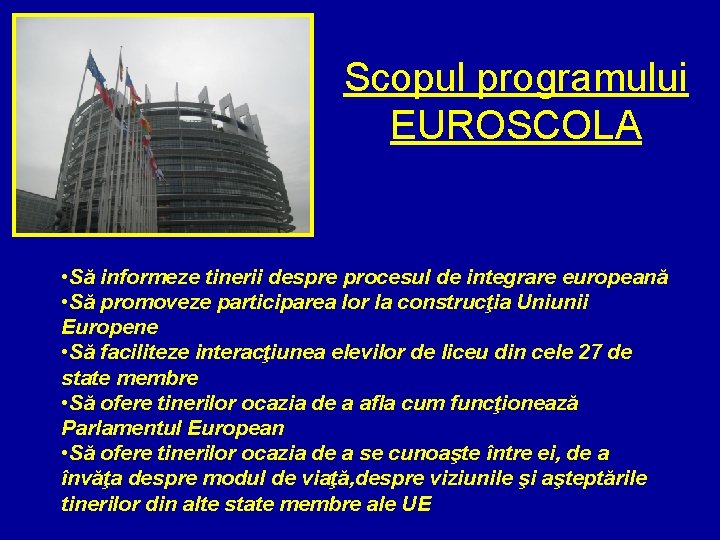 Scopul programului EUROSCOLA

•Să informeze tinerii despre procesul de integrare europeană
•Să promoveze participarea lor la construcţia Uniunii Europene
•Să faciliteze interacţiunea elevilor de liceu din cele 27 de state membre
•Să ofere tinerilor ocazia de a afla cum funcţionează Parlamentul European
•Să ofere tinerilor ocazia de a se cunoaşte între ei, de a învăţa despre modul de viaţă,despre viziunile şi aşteptările tinerilor din alte state membre ale UE